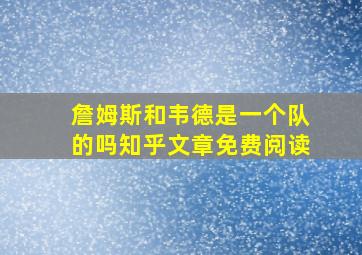 詹姆斯和韦德是一个队的吗知乎文章免费阅读